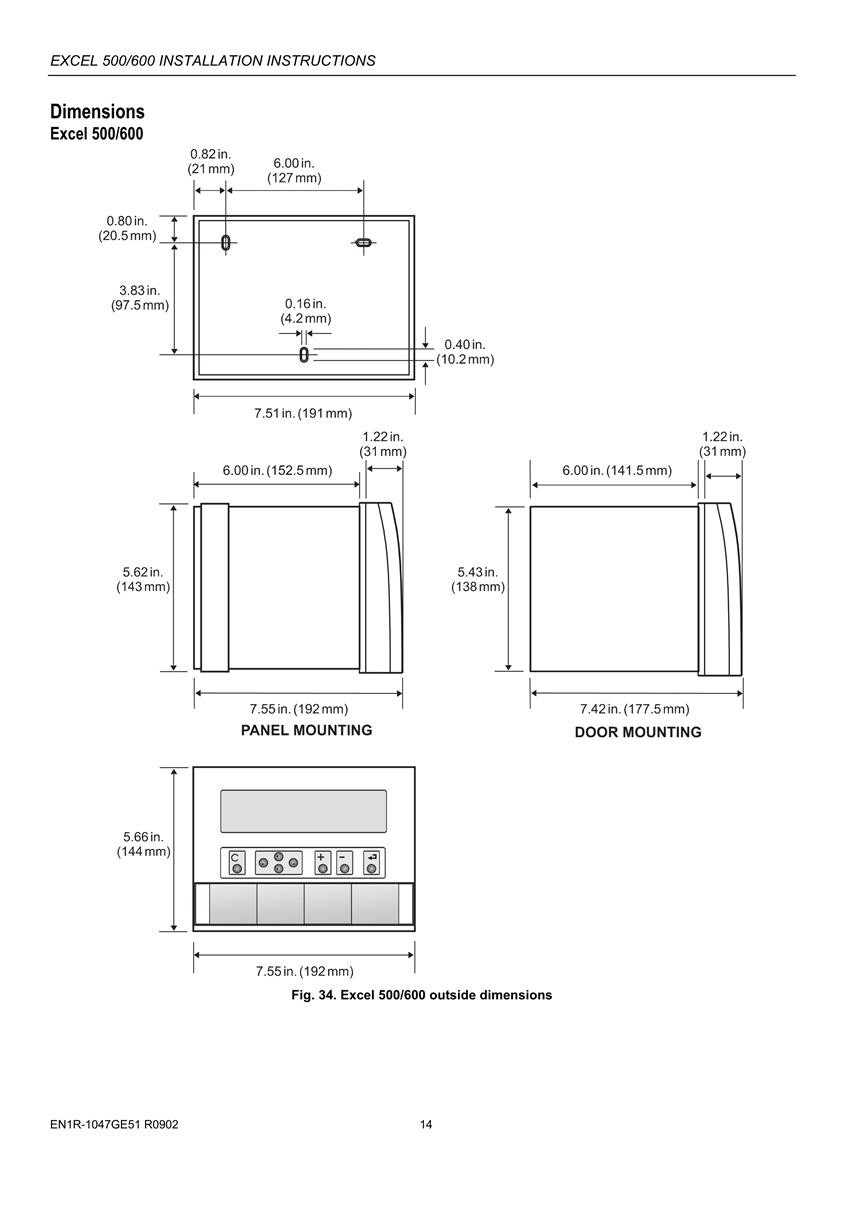 EXCEL 500/600 INSTALLATION INSTRUCTIONS

Dimensions
Excel 500/600

0.82 in. (21 mm)
6.00 in. (127 mm)
0.80 in. (20.5 mm)
3.83 in. (97.5 mm)
0.16 in. (4.2 mm)
0.40 in. (10.2 mm)
7.51 in. (191 mm)

1.22 in. (31 mm)
6.00 in. (152.5 mm)
5.62 in. (143 mm)
7.55 in. (192 mm)
PANEL MOUNTING

1.22 in. (31 mm)
6.00 in. (141.5 mm)
5.43 in. (138 mm)
7.42 in. (177.5 mm)
DOOR MOUNTING

5.66 in. (144 mm)
C
+
-
7.55 in. (192 mm)

Fig. 34. Excel 500/600 outside dimensions

EN1R-1047GE51 R0902
14